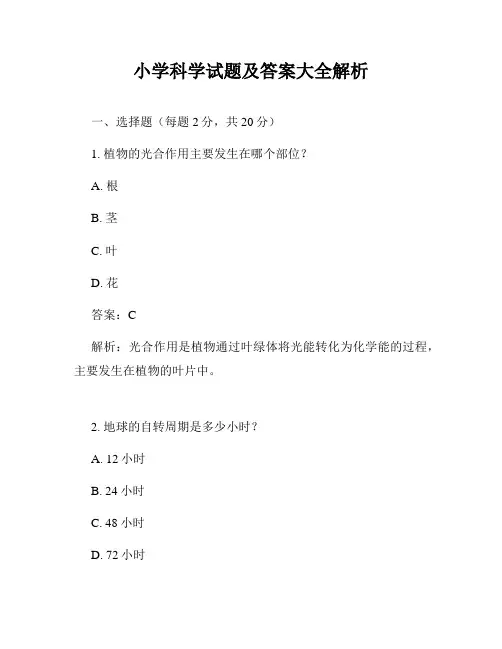 小学科学试题及答案大全解析

一、选择题（每题 2 分，共 20 分）

1. 植物的光合作用主要发生在哪个部位？

A. 根

B. 茎

C. 叶

D. 花

答案：C

解析：光合作用是植物通过叶绿体将光能转化为化学能的过程，主要发生在植物的叶片中。

2. 地球的自转周期是多少小时？

A. 12 小时

B. 24 小时

C. 48 小时

D. 72 小时